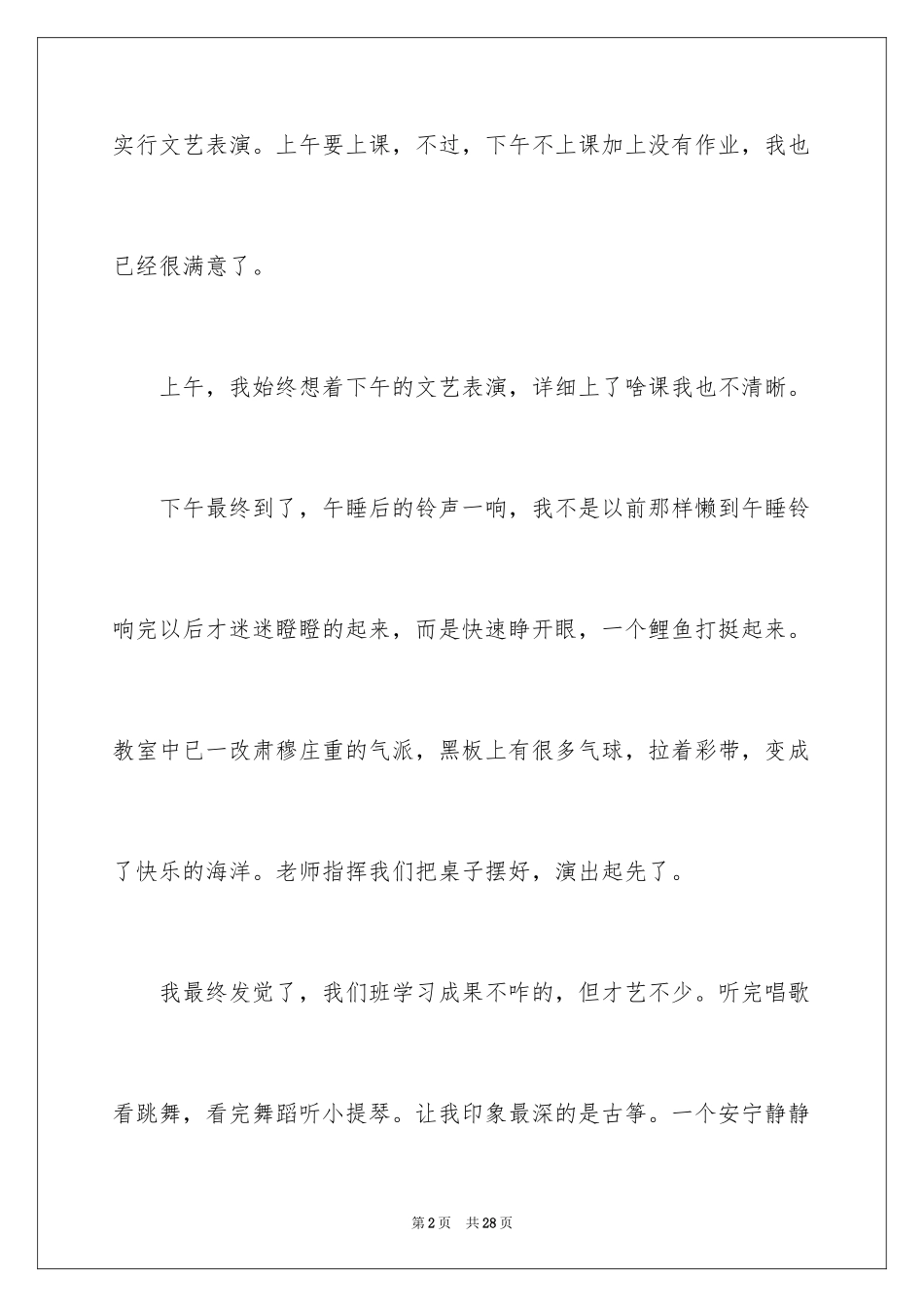 实行文艺表演。上午要上课，不过，下午不上课加上没有作业，我也已经很满意了。

上午，我始终想着下午的文艺表演，详细上了啥课我也不清晰。

下午最终到了，午睡后的铃声一响，我不是以前那样懒到午睡铃响完以后才迷迷瞪瞪的起来，而是快速睁开眼，一个鲤鱼打挺起来。教室中已一改肃穆庄重的气派，黑板上有很多气球，拉着彩带，变成了快乐的海洋。老师指挥我们把桌子摆好，演出起先了。

我最终发觉了，我们班学习成果不咋的，但才艺不少。听完唱歌看跳舞，看完舞蹈听小提琴。让我印象最深的是古筝。一个安宁静静

第2页 共28页